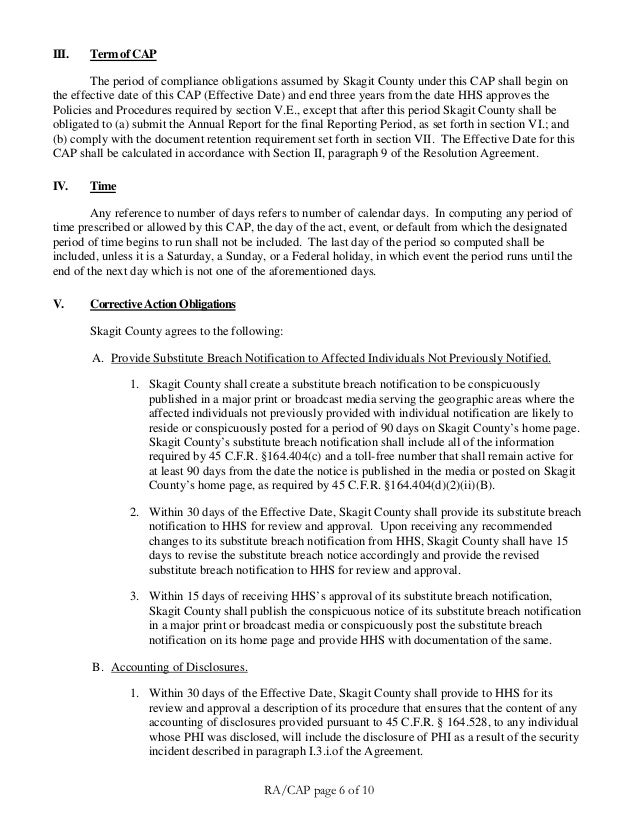 III. Term of CAP

The period of compliance obligations assumed by Skagit County under this CAP shall begin on the effective date of this CAP (Effective Date) and end three years from the date HHS approves the Policies and Procedures required by section V.E., except that after this period Skagit County shall be obligated to (a) submit the Annual Report for the final Reporting Period, as set forth in section VI.; and (b) comply with the document retention requirement set forth in section VII. The Effective Date for this CAP shall be calculated in accordance with Section II, paragraph 9 of the Resolution Agreement.

IV. Time

Any reference to number of days refers to number of calendar days. In computing any period of time prescribed or allowed by this CAP, the day of the act, event, or default from which the designated period of time begins to run shall not be included. The last day of the period so computed shall be included, unless it is a Saturday, a Sunday, or a Federal holiday, in which event the period runs until the end of the next day which is not one of the aforementioned days.

V. Corrective Action Obligations

Skagit County agrees to the following:

A. Provide Substitute Breach Notification to Affected Individuals Not Previously Notified.

1. Skagit County shall create a substitute breach notification to be conspicuously published in a major print or broadcast media serving the geographic areas where the affected individuals not previously provided with individual notification are likely to reside or conspicuously posted for a period of 90 days on Skagit County's home page. Skagit County's substitute breach notification shall include all of the information required by 45 C.F.R. §164.404(c) and a toll-free number that shall remain active for at least 90 days from the date the notice is published in the media or posted on Skagit County's home page, as required by 45 C.F.R. §164.404(d)(2)(ii)(B).

2. Within 30 days of the Effective Date, Skagit County shall provide its substitute breach notification to HHS for review and approval. Upon receiving any recommended changes to its substitute breach notification from HHS, Skagit County shall have 15 days to revise the substitute breach notice accordingly and provide the revised substitute breach notification to HHS for review and approval.

3. Within 15 days of receiving HHS's approval of its substitute breach notification, Skagit County shall publish the conspicuous notice of its substitute breach notification in a major print or broadcast media or conspicuously post the substitute breach notification on its home page and provide HHS with documentation of the same.

B. Accounting of Disclosures.

1. Within 30 days of the Effective Date, Skagit County shall provide to HHS for its review and approval a description of its procedure that ensures that the content of any accounting of disclosures provided pursuant to 45 C.F.R. § 164.528, to any individual whose PHI was disclosed, will include the disclosure of PHI as a result of the security incident described in paragraph I.3.i.of the Agreement.

RA/CAP page 6 of 10